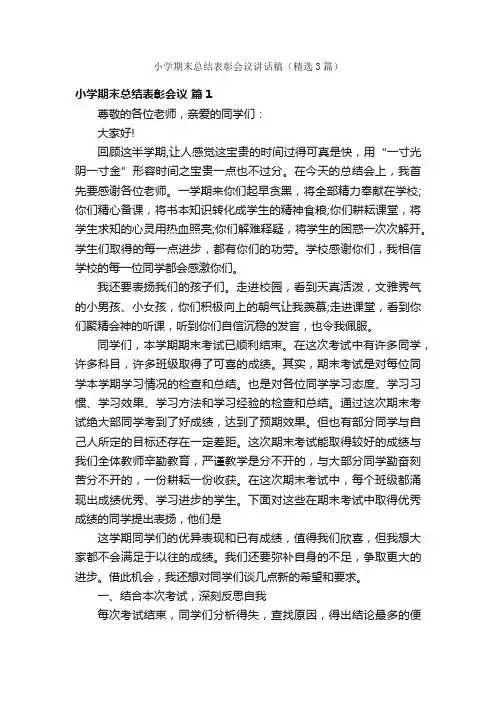 小学期末总结表彰会议讲话稿（精选3篇）

小学期末总结表彰会议 篇1

尊敬的各位老师，亲爱的同学们：

大家好!

回顾这半学期,让人感觉这宝贵的时间过得可真是快，用“一寸光阴一寸金”形容时间之宝贵一点也不过分。在今天的总结会上，我首先要感谢各位老师。一学期来你们起早贪黑，将全部精力奉献在学校;你们精心备课，将书本知识转化成学生的精神食粮;你们耕耘课堂，将学生求知的心灵用热血照亮;你们解难释疑，将学生的困惑一次次解开。学生们取得的每一点进步，都有你们的功劳。学校感谢你们，我相信学校的每一位同学都会感激你们。

我还要表扬我们的孩子们。走进校园，看到天真活泼，文雅秀气的小男孩、小女孩，你们积极向上的朝气让我羡慕;走进课堂，看到你们聚精会神的听课，听到你们自信沉稳的发言，也令我佩服。

同学们，本学期期末考试已顺利结束。在这次考试中有许多同学，许多科目，许多班级取得了可喜的成绩。其实，期末考试是对每位同学本学期学习情况的检查和总结。也是对各位同学学习态度、学习习惯、学习效果、学习方法和学习经验的检查和总结。通过这次期末考试绝大部同学考到了好成绩，达到了预期效果。但也有部分同学与自己人所定的目标还存在一定差距。这次期末考试能取得较好的成绩与我们全体教师辛勤教育，严谨教学是分不开的，与大部分同学勤奋刻苦分不开的，一份耕耘一份收获。在这次期末考试中，每个班级都涌现出成绩优秀、学习进步的学生。下面对这些在期末考试中取得优秀成绩的同学提出表扬，他们是

这学期同学们的优异表现和已有成绩，值得我们欣喜，但我想大家都不会满足于以往的成绩。我们还要弥补自身的不足，争取更大的进步。借此机会，我还想对同学们谈几点新的希望和要求。

一、结合本次考试，深刻反思自我

每次考试结束，同学们分析得失，查找原因，得出结论最多的便